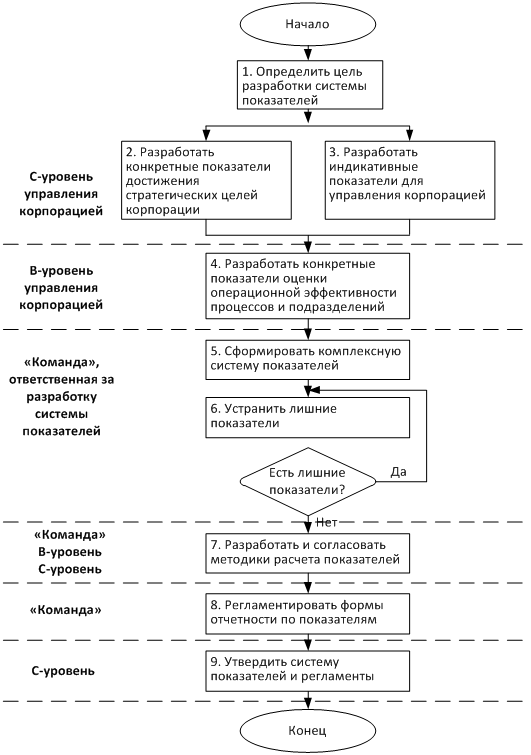 Начало

1. Определить цель разработки системы показателей

С-уровень управления корпорацией

2. Разработать конкретные показатели достижения стратегических целей корпорации

3. Разработать индикативные показатели для управления корпорацией

В-уровень управления корпорацией

4. Разработать конкретные показатели оценки операционной эффективности процессов и подразделений

«Команда», ответственная за разработку системы показателей

5. Сформировать комплексную систему показателей

6. Устранить лишние показатели

Есть лишние показатели?

Да

Нет

«Команда» В-уровень С-уровень

7. Разработать и согласовать методики расчета показателей

«Команда»

8. Регламентировать формы отчетности по показателям

С-уровень

9. Утвердить систему показателей и регламенты

Конец